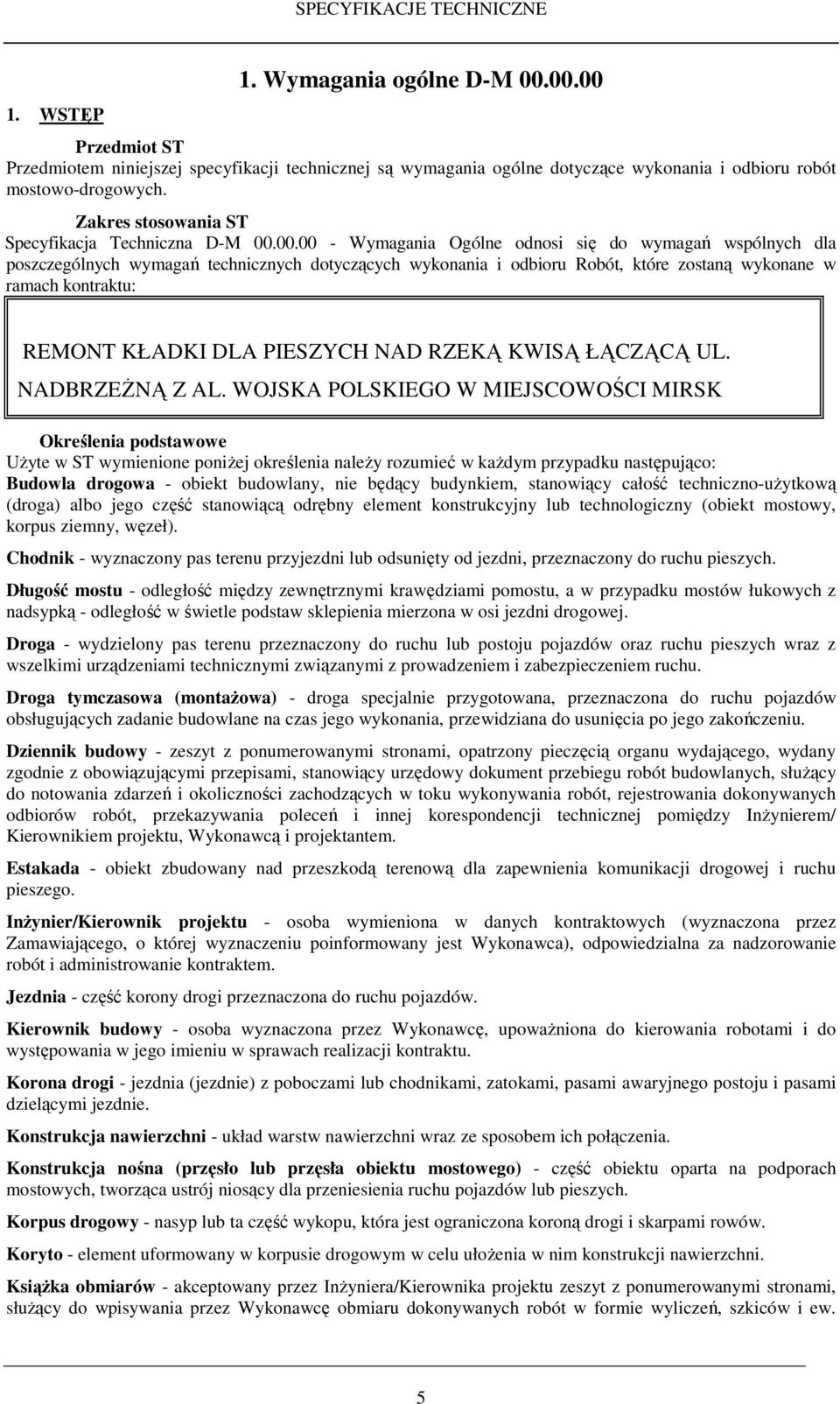 SPECYFIKACJE TECHNICZNE

1. Wymagania ogólne D-M 00.00.00

1. WSTĘP

Przedmiot ST
Przedmiotem niniejszej specyfikacji technicznej są wymagania ogólne dotyczące wykonania i odbioru robót mostowo-drogowych.

Zakres stosowania ST
Specyfikacja Techniczna D-M 00.00.00 - Wymagania Ogólne odnosi się do wymagań wspólnych dla poszczególnych wymagań technicznych dotyczących wykonania i odbioru Robót, które zostaną wykonane w ramach kontraktu:

REMONT KŁADKI DLA PIESZYCH NAD RZEKĄ KWISĄ ŁĄCZĄCĄ UL. NADBRZEŻNĄ Z AL. WOJSKA POLSKIEGO W MIEJSCOWOŚCI MIRSK

Określenia podstawowe
Użyte w ST wymienione poniżej określenia należy rozumieć w każdym przypadku następująco:
Budowla drogowa - obiekt budowlany, nie będący budynkiem, stanowiący całość techniczno-użytkową (droga) albo jego część stanowiącą odrębny element konstrukcyjny lub technologiczny (obiekt mostowy, korpus ziemny, węzeł).

Chodnik - wyznaczony pas terenu przyjezdni lub odsunięty od jezdni, przeznaczony do ruchu pieszych.

Długość mostu - odległość między zewnętrznymi krawędziami pomostu, a w przypadku mostów łukowych z nadsypką - odległość w świetle podstaw sklepienia mierzona w osi jezdni drogowej.

Droga - wydzielony pas terenu przeznaczony do ruchu lub postoju pojazdów oraz ruchu pieszych wraz z wszelkimi urządzeniami technicznymi związanymi z prowadzeniem i zabezpieczeniem ruchu.

Droga tymczasowa (montażowa) - droga specjalnie przygotowana, przeznaczona do ruchu pojazdów obsługujących zadanie budowlane na czas jego wykonania, przewidziana do usunięcia po jego zakończeniu.

Dziennik budowy - zeszyt z ponumerowanymi stronami, opatrzony pieczęcią organu wydającego, wydany zgodnie z obowiązującymi przepisami, stanowiący urzędowy dokument przebiegu robót budowlanych, służący do notowania zdarzeń i okoliczności zachodzących w toku wykonywania robót, rejestrowania dokonywanych odbiorów robót, przekazywania poleceń i innej korespondencji technicznej pomiędzy Inżynierem/ Kierownikiem projektu, Wykonawcą i projektantem.

Estakada - obiekt zbudowany nad przeszkodą terenową dla zapewnienia komunikacji drogowej i ruchu pieszego.

Inżynier/Kierownik projektu - osoba wymieniona w danych kontraktowych (wyznaczona przez Zamawiającego, o której wyznaczeniu poinformowany jest Wykonawca), odpowiedzialna za nadzorowanie robót i administrowanie kontraktem.

Jezdnia - część korony drogi przeznaczona do ruchu pojazdów.

Kierownik budowy - osoba wyznaczona przez Wykonawcę, upoważniona do kierowania robotami i do występowania w jego imieniu w sprawach realizacji kontraktu.

Korona drogi - jezdnia (jezdnie) z poboczami lub chodnikami, zatokami, pasami awaryjnego postoju i pasami dzielącymi jezdnie.

Konstrukcja nawierzchni - układ warstw nawierzchni wraz ze sposobem ich połączenia.

Konstrukcja nośna (przęsło lub przęsła obiektu mostowego) - część obiektu oparta na podporach mostowych, tworząca ustrój niosący dla przeniesienia ruchu pojazdów lub pieszych.

Korpus drogowy - nasyp lub ta część wykopu, która jest ograniczona koroną drogi i skarpami rowów.

Koryto - element uformowany w korpusie drogowym w celu ułożenia w nim konstrukcji nawierzchni.

Książka obmiarów - akceptowany przez Inżyniera/Kierownika projektu zeszyt z ponumerowanymi stronami, służący do wpisywania przez Wykonawcę obmiaru dokonywanych robót w formie wyliczeń, szkiców i ew.

5